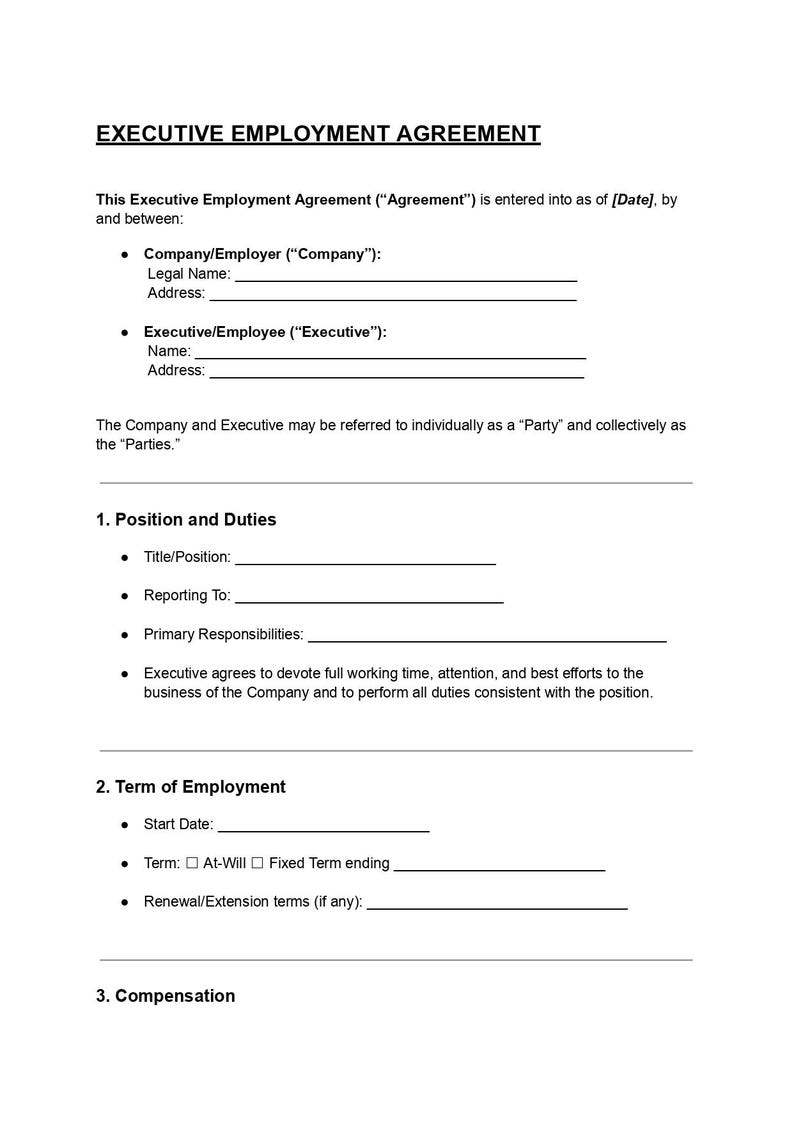 EXECUTIVE EMPLOYMENT AGREEMENT

This Executive Employment Agreement ("Agreement") is entered into as of [Date], by and between:

• Company/Employer ("Company"):
Legal Name: ____
Address: ____

• Executive/Employee ("Executive"):
Name: ____
Address: ____

The Company and Executive may be referred to individually as a "Party" and collectively as the "Parties."

1. Position and Duties

• Title/Position: ____

• Reporting To: ____

• Primary Responsibilities: ____

• Executive agrees to devote full working time, attention, and best efforts to the business of the Company and to perform all duties consistent with the position.

2. Term of Employment

• Start Date: ____

• Term: ☐ At-Will ☐ Fixed Term ending ____

• Renewal/Extension terms (if any): ____

3. Compensation